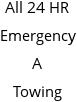 All 24 HR
Emergency
A
Towing